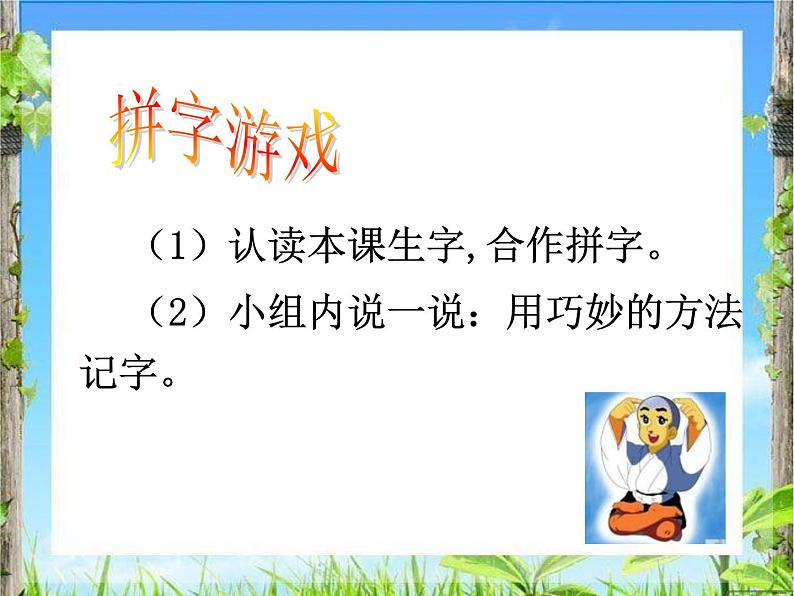 拼字游戏

（1）认读本课生字，合作拼字。

（2）小组内说一说：用巧妙的方法记字。